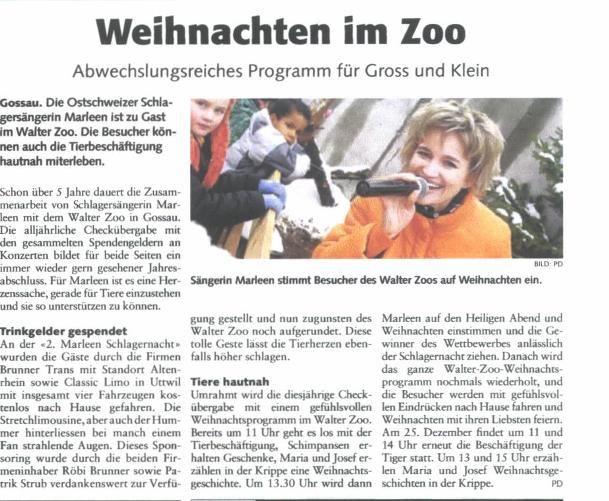 Weihnachten im Zoo

Abwechslungsreiches Programm für Gross und Klein

Gossau. Die Ostschweizer Schlagersängerin Marleen ist zu Gast im Walter Zoo. Die Besucher können auch die Tierbeschäftigung hautnah miterleben.

Schon über 5 Jahre dauert die Zusammenarbeit von Schlagersängerin Marleen mit dem Walter Zoo in Gossau. Die alljährliche Checkübergabe mit den gesammelten Spendengeldern an Konzerten bildet für beide Seiten ein immer wieder gern gesehener Jahresabschluss. Für Marleen ist es eine Herzenssache, gerade für Tiere einzustehen und sie so unterstützen zu können.

Trinkgelder gespendet
An der «2. Marleen Schlagernacht» wurden die Gäste durch die Firmen Brunner Trans mit Standort Altenrhein sowie Classic Limo in Uttwil mit insgesamt vier Fahrzeugen kostenlos nach Hause gefahren. Die Stretchlimousine, aber auch der Hummer hinterliessen bei manch einem Fan strahlende Augen. Dieses Sponsoring wurde durch die beiden Firmeninhaber Röbi Brunner sowie Patrik Strub verdankenswert zur Verfügung gestellt und nun zugunsten des Walter Zoo noch aufgerundet. Diese tolle Geste lässt die Tierherzen ebenfalls höher schlagen.

Tiere hautnah
Umrahmt wird die diesjährige Checkübergabe mit einem gefühlsvollen Weihnachtsprogramm im Walter Zoo. Bereits um 11 Uhr geht es los mit der Tierbeschäftigung, Schimpansen erhalten Geschenke, Maria und Josef erzählen in der Krippe eine Weihnachtsgeschichte. Um 13.30 Uhr wird dann Marleen auf den Heiligen Abend und Weihnachten einstimmen und die Gewinner des Wettbewerbes anlässlich der Schlagernacht ziehen. Danach wird das ganze Walter-Zoo-Weihnachtsprogramm nochmals wiederholt, und die Besucher werden mit gefühlsvollen Eindrücken nach Hause fahren und Weihnachten mit ihren Liebsten feiern. Am 25. Dezember findet um 11 und 14 Uhr erneut die Beschäftigung der Tiger statt. Um 13 und 15 Uhr erzählen Maria und Josef Weihnachtsgeschichten in der Krippe. PD

BILD: PD
Sängerin Marleen stimmt Besucher des Walter Zoos auf Weihnachten ein.